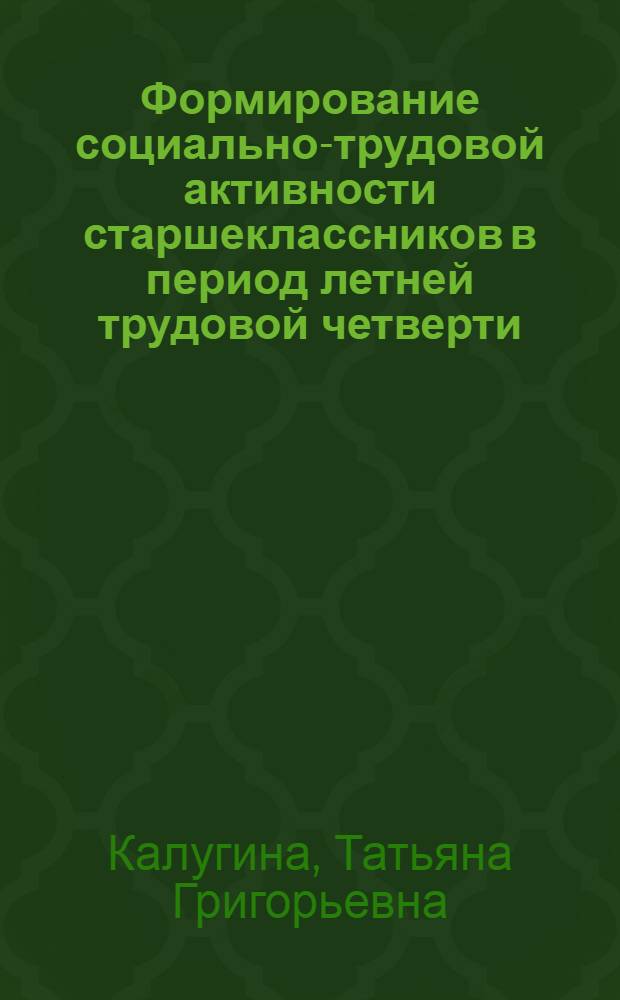 Формирование социально-трудовой активности старшеклассников в период летней трудовой четверти

Калугина, Татьяна Григорьевна